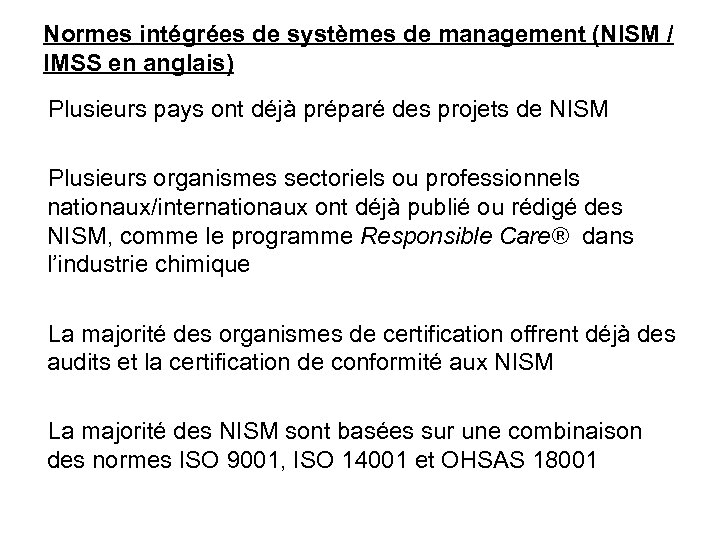 Normes intégrées de systèmes de management (NISM / IMSS en anglais)

Plusieurs pays ont déjà préparé des projets de NISM

Plusieurs organismes sectoriels ou professionnels nationaux/internationaux ont déjà publié ou rédigé des NISM, comme le programme Responsible Care® dans l'industrie chimique

La majorité des organismes de certification offrent déjà des audits et la certification de conformité aux NISM

La majorité des NISM sont basées sur une combinaison des normes ISO 9001, ISO 14001 et OHSAS 18001